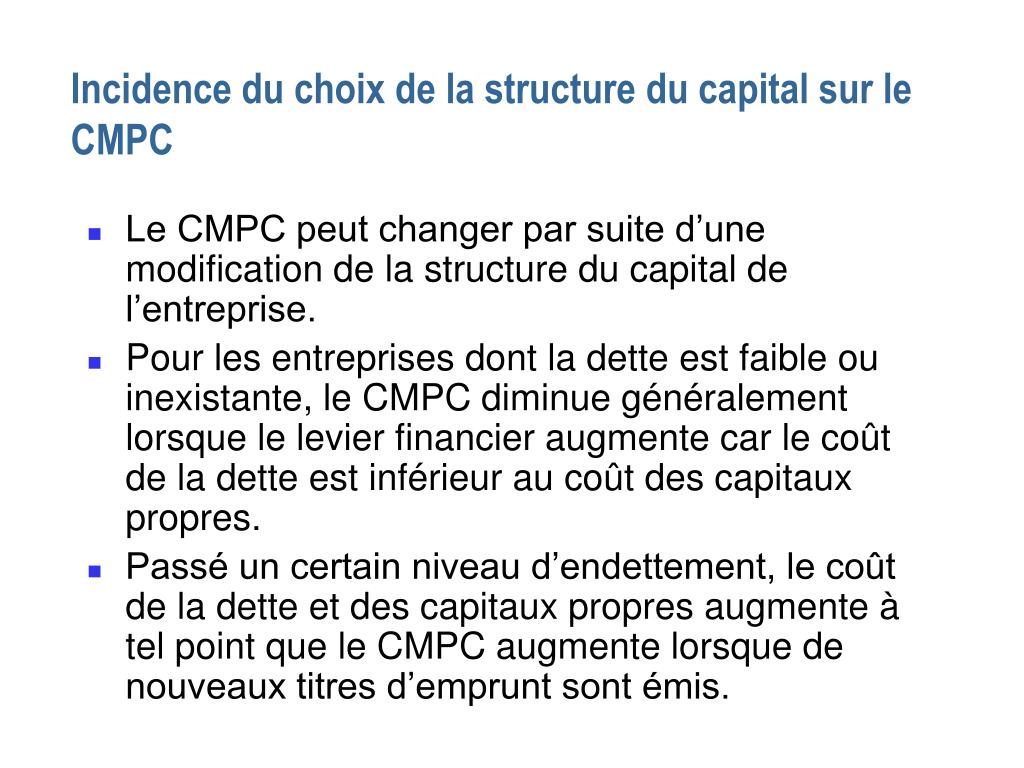 Incidence du choix de la structure du capital sur le CMPC

- Le CMPC peut changer par suite d’une modification de la structure du capital de l’entreprise.
- Pour les entreprises dont la dette est faible ou inexistante, le CMPC diminue généralement lorsque le levier financier augmente car le coût de la dette est inférieur au coût des capitaux propres.
- Passé un certain niveau d’endettement, le coût de la dette et des capitaux propres augmente à tel point que le CMPC augmente lorsque de nouveaux titres d’emprunt sont émis.